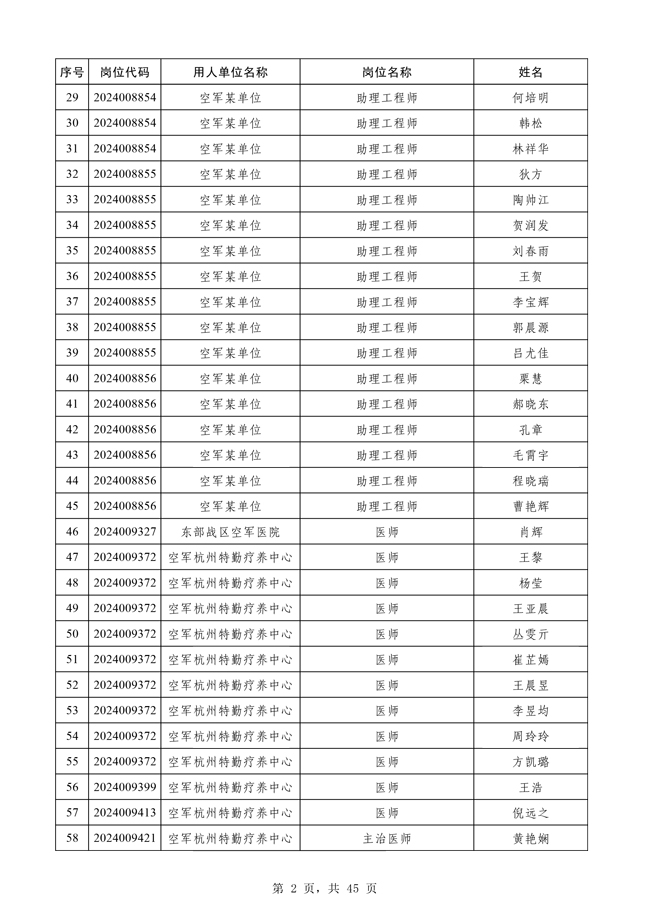 | 序号 | 岗位代码 | 用人单位名称 | 岗位名称 | 姓名 |
|---|---|---|---|---|
| 29 | 2024008854 | 空军某单位 | 助理工程师 | 何培明 |
| 30 | 2024008854 | 空军某单位 | 助理工程师 | 韩松 |
| 31 | 2024008854 | 空军某单位 | 助理工程师 | 林祥华 |
| 32 | 2024008855 | 空军某单位 | 助理工程师 | 狄方 |
| 33 | 2024008855 | 空军某单位 | 助理工程师 | 陶帅江 |
| 34 | 2024008855 | 空军某单位 | 助理工程师 | 贺润发 |
| 35 | 2024008855 | 空军某单位 | 助理工程师 | 刘春雨 |
| 36 | 2024008855 | 空军某单位 | 助理工程师 | 王贺 |
| 37 | 2024008855 | 空军某单位 | 助理工程师 | 李宝辉 |
| 38 | 2024008855 | 空军某单位 | 助理工程师 | 郭晨源 |
| 39 | 2024008855 | 空军某单位 | 助理工程师 | 吕尤佳 |
| 40 | 2024008856 | 空军某单位 | 助理工程师 | 栗慧 |
| 41 | 2024008856 | 空军某单位 | 助理工程师 | 郝晓东 |
| 42 | 2024008856 | 空军某单位 | 助理工程师 | 孔章 |
| 43 | 2024008856 | 空军某单位 | 助理工程师 | 毛霄宇 |
| 44 | 2024008856 | 空军某单位 | 助理工程师 | 程晓瑞 |
| 45 | 2024008856 | 空军某单位 | 助理工程师 | 曹艳辉 |
| 46 | 2024009327 | 东部战区空军医院 | 医师 | 肖辉 |
| 47 | 2024009372 | 空军杭州特勤疗养中心 | 医师 | 王黎 |
| 48 | 2024009372 | 空军杭州特勤疗养中心 | 医师 | 杨莹 |
| 49 | 2024009372 | 空军杭州特勤疗养中心 | 医师 | 王亚晨 |
| 50 | 2024009372 | 空军杭州特勤疗养中心 | 医师 | 丛雯亓 |
| 51 | 2024009372 | 空军杭州特勤疗养中心 | 医师 | 崔芷嫣 |
| 52 | 2024009372 | 空军杭州特勤疗养中心 | 医师 | 王晨昱 |
| 53 | 2024009372 | 空军杭州特勤疗养中心 | 医师 | 李昱均 |
| 54 | 2024009372 | 空军杭州特勤疗养中心 | 医师 | 周玲玲 |
| 55 | 2024009372 | 空军杭州特勤疗养中心 | 医师 | 方凯璐 |
| 56 | 2024009399 | 空军杭州特勤疗养中心 | 医师 | 王浩 |
| 57 | 2024009413 | 空军杭州特勤疗养中心 | 医师 | 倪远之 |
| 58 | 2024009421 | 空军杭州特勤疗养中心 | 主治医师 | 黄艳娴 |

第 2 页，共 45 页